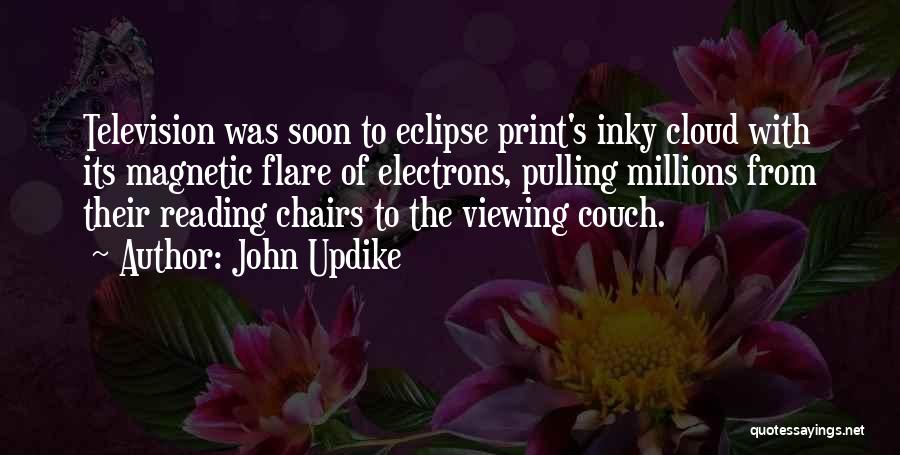 Television was soon to eclipse print's inky cloud with its magnetic flare of electrons, pulling millions from their reading chairs to the viewing couch.

~ Author: John Updike

quotessayings.net